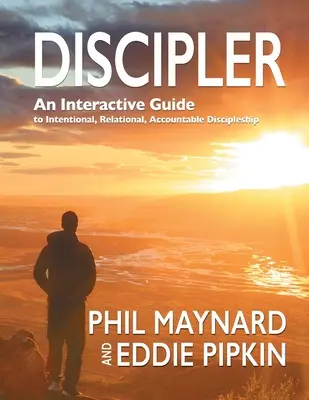 DISCIPLER

An Interactive Guide
to Intentional, Relational, Accountable Discipleship

PHIL MAYNARD
AND EDDIE PIPKIN